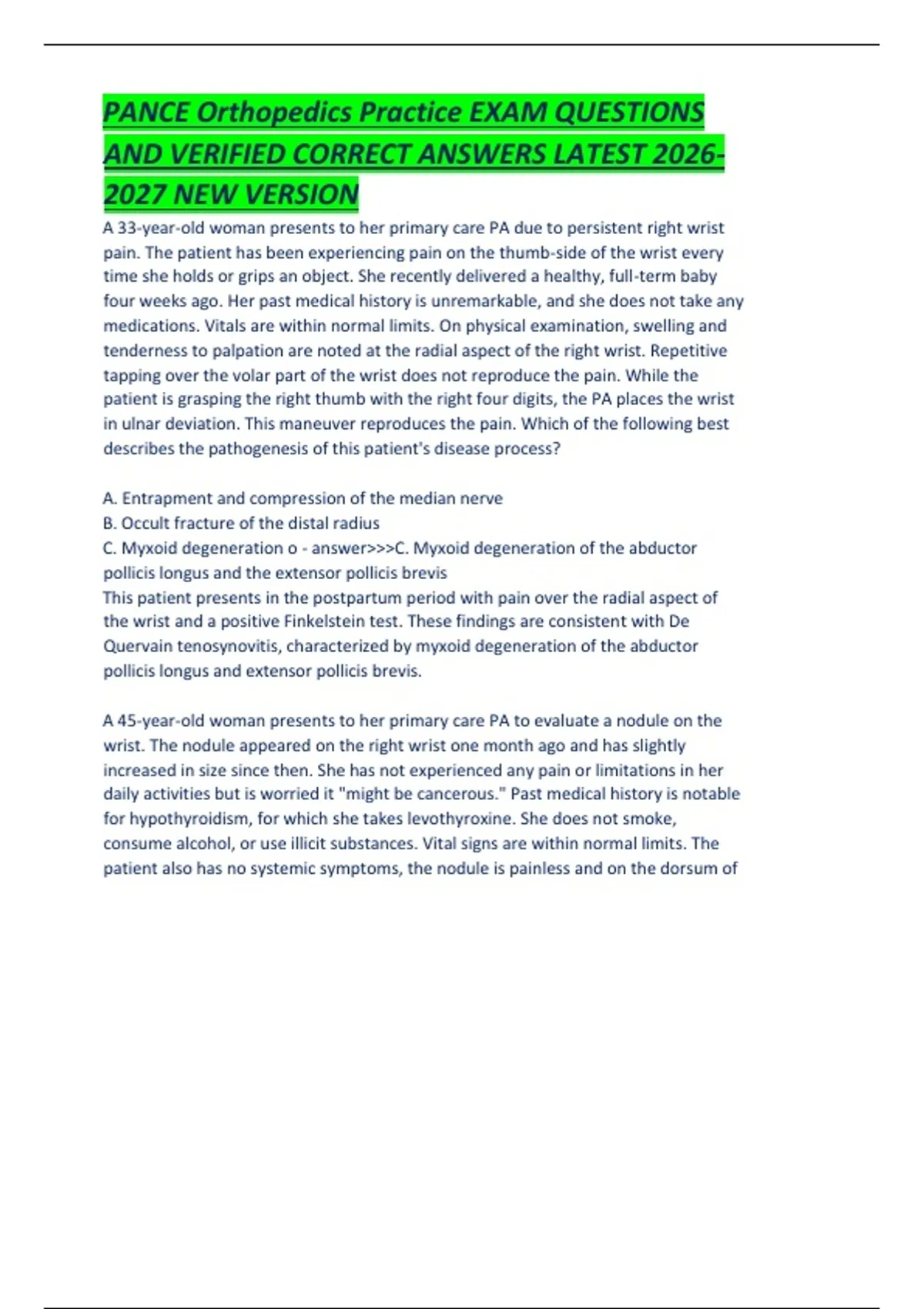 PANCE Orthopedics Practice EXAM QUESTIONS AND VERIFIED CORRECT ANSWERS LATEST 2026-2027 NEW VERSION

A 33-year-old woman presents to her primary care PA due to persistent right wrist pain. The patient has been experiencing pain on the thumb-side of the wrist every time she holds or grips an object. She recently delivered a healthy, full-term baby four weeks ago. Her past medical history is unremarkable, and she does not take any medications. Vitals are within normal limits. On physical examination, swelling and tenderness to palpation are noted at the radial aspect of the right wrist. Repetitive tapping over the volar part of the wrist does not reproduce the pain. While the patient is grasping the right thumb with the right four digits, the PA places the wrist in ulnar deviation. This maneuver reproduces the pain. Which of the following best describes the pathogenesis of this patient's disease process?

A. Entrapment and compression of the median nerve
B. Occult fracture of the distal radius
C. Myxoid degeneration o - answer>>>C. Myxoid degeneration of the abductor pollicis longus and the extensor pollicis brevis
This patient presents in the postpartum period with pain over the radial aspect of the wrist and a positive Finkelstein test. These findings are consistent with De Quervain tenosynovitis, characterized by myxoid degeneration of the abductor pollicis longus and extensor pollicis brevis.

A 45-year-old woman presents to her primary care PA to evaluate a nodule on the wrist. The nodule appeared on the right wrist one month ago and has slightly increased in size since then. She has not experienced any pain or limitations in her daily activities but is worried it "might be cancerous." Past medical history is notable for hypothyroidism, for which she takes levothyroxine. She does not smoke, consume alcohol, or use illicit substances. Vital signs are within normal limits. The patient also has no systemic symptoms, the nodule is painless and on the dorsum of